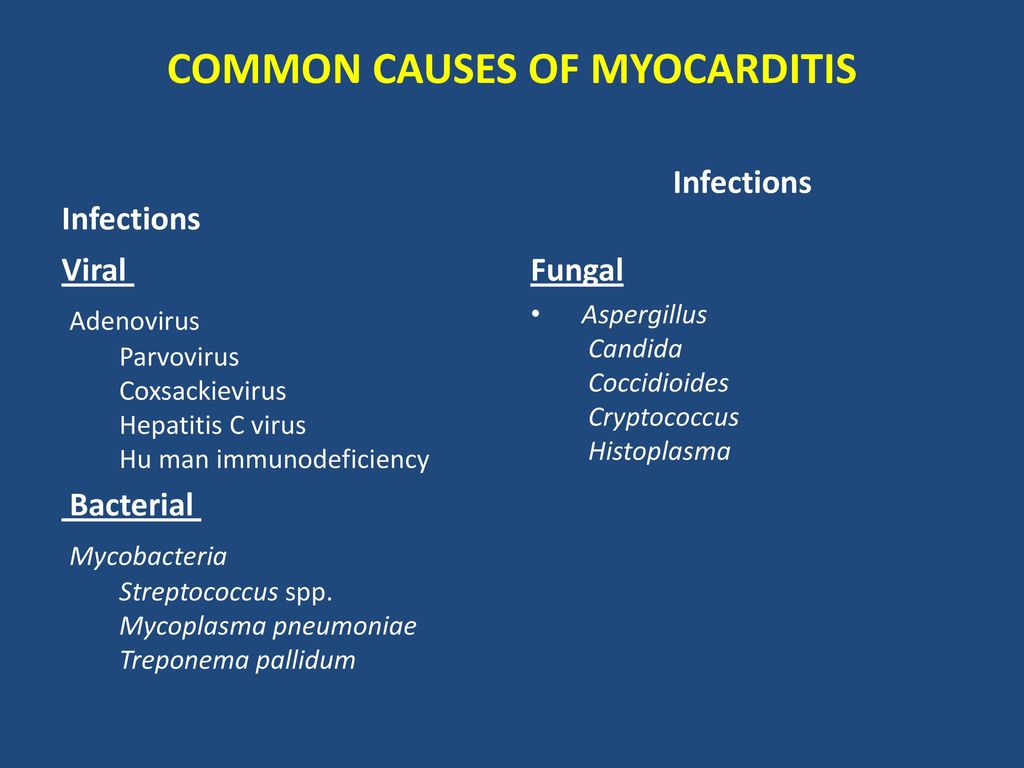 COMMON CAUSES OF MYOCARDITIS

Infections

Viral

Adenovirus
Parvovirus
Coxsackievirus
Hepatitis C virus
Hu man immunodeficiency

Bacterial

Mycobacteria
Streptococcus spp.
Mycoplasma pneumoniae
Treponema pallidum

Infections

Fungal

• Aspergillus
Candida
Coccidioides
Cryptococcus
Histoplasma